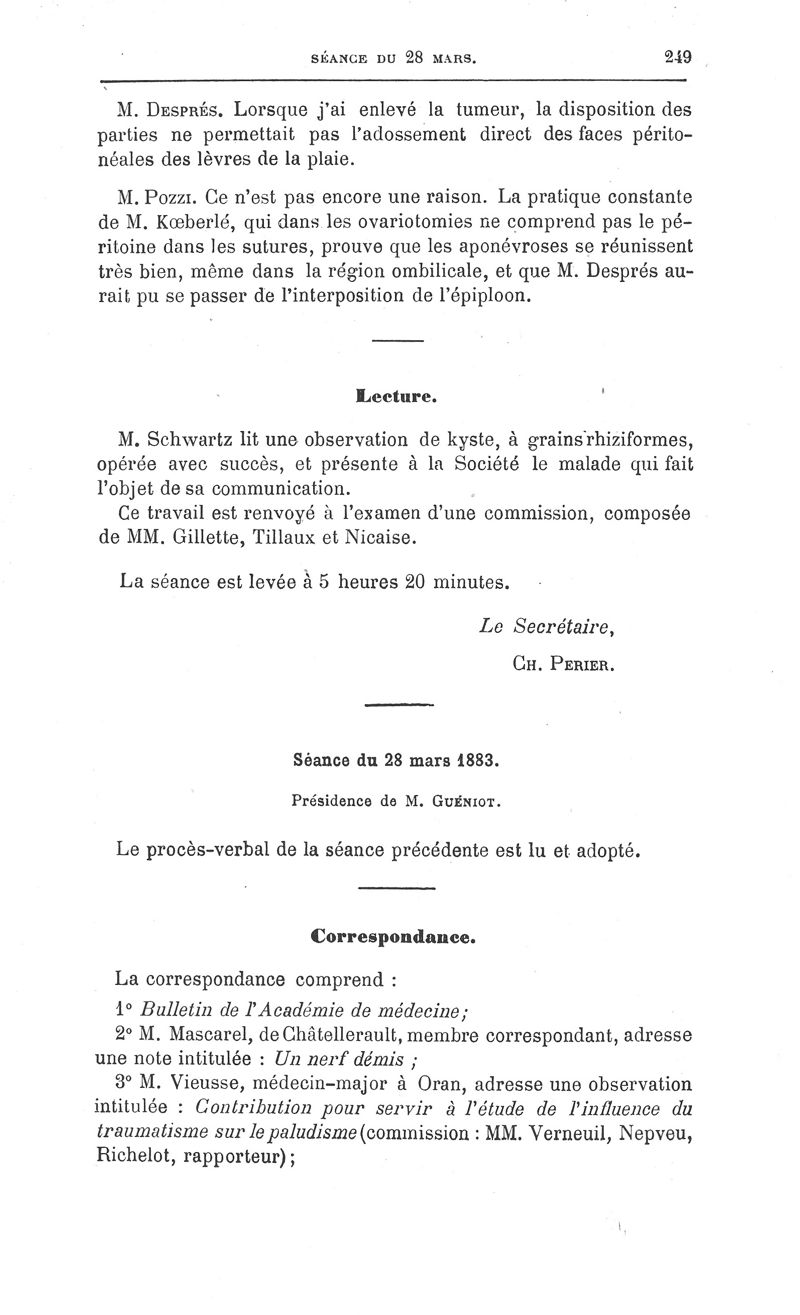 SÉANCE DU 28 MARS. 249

M. Després. Lorsque j'ai enlevé la tumeur, la disposition des parties ne permettait pas l'adossement direct des faces péritonéales des lèvres de la plaie.

M. Pozzi. Ce n'est pas encore une raison. La pratique constante de M. Kœberlé, qui dans les ovariotomies ne comprend pas le péritoine dans les sutures, prouve que les aponévroses se réunissent très bien, même dans la région ombilicale, et que M. Després aurait pu se passer de l'interposition de l'épiploon.

Lecture.

M. Schwartz lit une observation de kyste, à grains rhiziformes, opérée avec succès, et présente à la Société le malade qui fait l'objet de sa communication.
Ce travail est renvoyé à l'examen d'une commission, composée de MM. Gillette, Tillaux et Nicaise.

La séance est levée à 5 heures 20 minutes.

Le Secrétaire,
Ch. Perier.

Séance du 28 mars 1883.

Présidence de M. Guéniot.

Le procès-verbal de la séance précédente est lu et adopté.

Correspondance.

La correspondance comprend :
1° Bulletin de l'Académie de médecine;
2° M. Mascarel, de Châtellerault, membre correspondant, adresse une note intitulée : Un nerf démis ;
3° M. Vieusse, médecin-major à Oran, adresse une observation intitulée : Contribution pour servir à l'étude de l'influence du traumatisme sur le paludisme (commission : MM. Verneuil, Nepveu, Richelot, rapporteur);